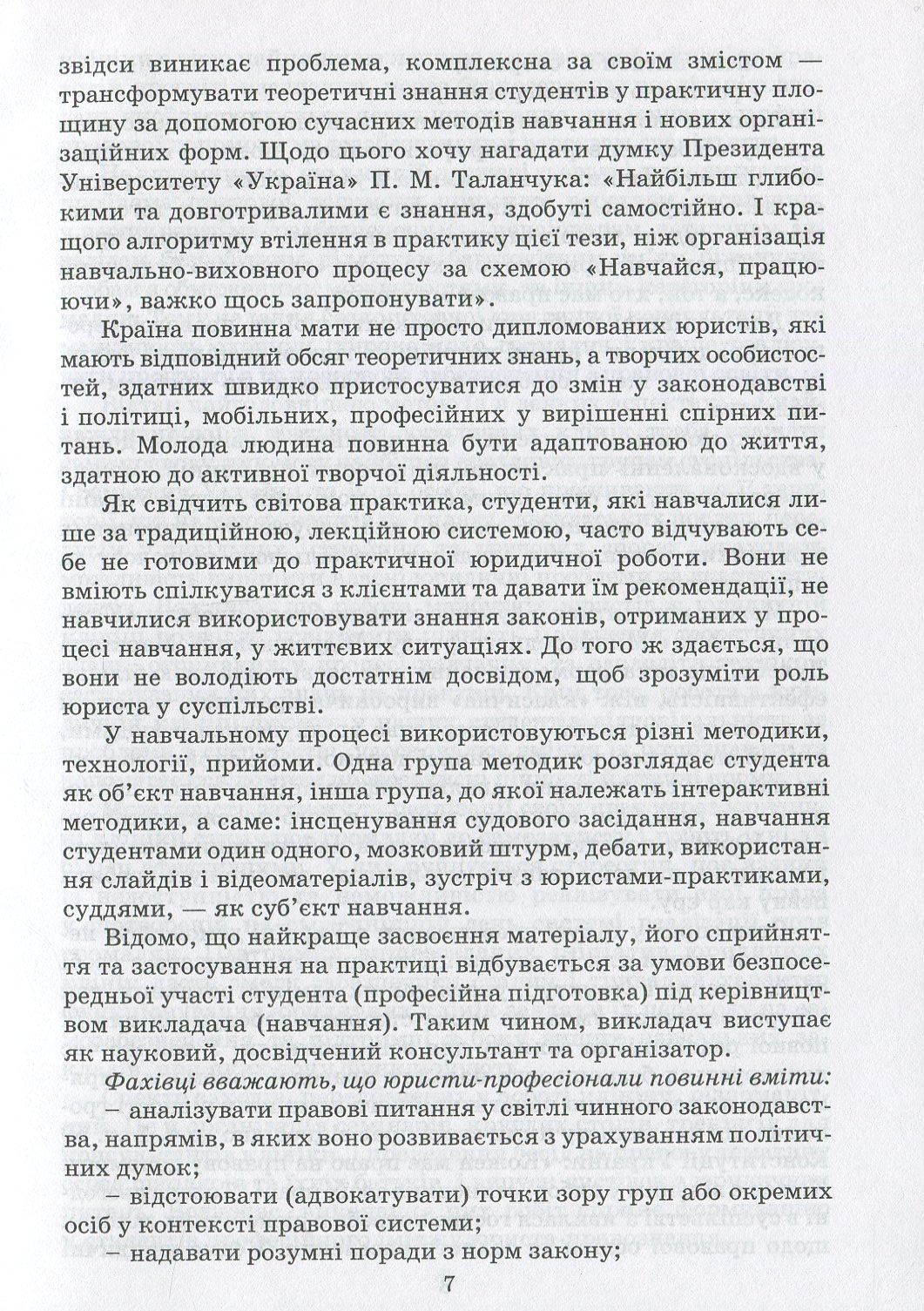 звідси виникає проблема, комплексна за своїм змістом — трансформувати теоретичні знання студентів у практичну площину за допомогою сучасних методів навчання і нових організаційних форм. Щодо цього хочу нагадати думку Президента Університету «Україна» П. М. Таланчука: «Найбільш глибокими та довготривалими є знання, здобуті самостійно. І кращого алгоритму втілення в практику цієї тези, ніж організація навчально-виховного процесу за схемою «Навчайся, працюючи», важко щось запропонувати».

Країна повинна мати не просто дипломованих юристів, які мають відповідний обсяг теоретичних знань, а творчих особистостей, здатних швидко пристосуватися до змін у законодавстві і політиці, мобільних, професійних у вирішенні спірних питань. Молода людина повинна бути адаптованою до життя, здатною до активної творчої діяльності.

Як свідчить світова практика, студенти, які навчалися лише за традиційною, лекційною системою, часто відчувають себе не готовими до практичної юридичної роботи. Вони не вміють спілкуватися з клієнтами та давати їм рекомендації, не навчилися використовувати знання законів, отриманих у процесі навчання, у життєвих ситуаціях. До того ж здається, що вони не володіють достатнім досвідом, щоб зрозуміти роль юриста у суспільстві.

У навчальному процесі використовуються різні методики, технології, прийоми. Одна група методик розглядає студента як об'єкт навчання, інша група, до якої належать інтерактивні методики, а саме: інсценування судового засідання, навчання студентами один одного, мозковий штурм, дебати, використання слайдів і відеоматеріалів, зустріч з юристами-практиками, суддями, — як суб'єкт навчання.

Відомо, що найкраще засвоєння матеріалу, його сприйняття та застосування на практиці відбувається за умови безпосередньої участі студента (професійна підготовка) під керівництвом викладача (навчання). Таким чином, викладач виступає як науковий, досвідчений консультант та організатор.

Фахівці вважають, що юристи-професіонали повинні вміти:

– аналізувати правові питання у світлі чинного законодавства, напрямів, в яких воно розвивається з урахуванням політичних думок;

– відстоювати (адвокатувати) точки зору груп або окремих осіб у контексті правової системи;

– надавати розумні поради з норм закону;

7